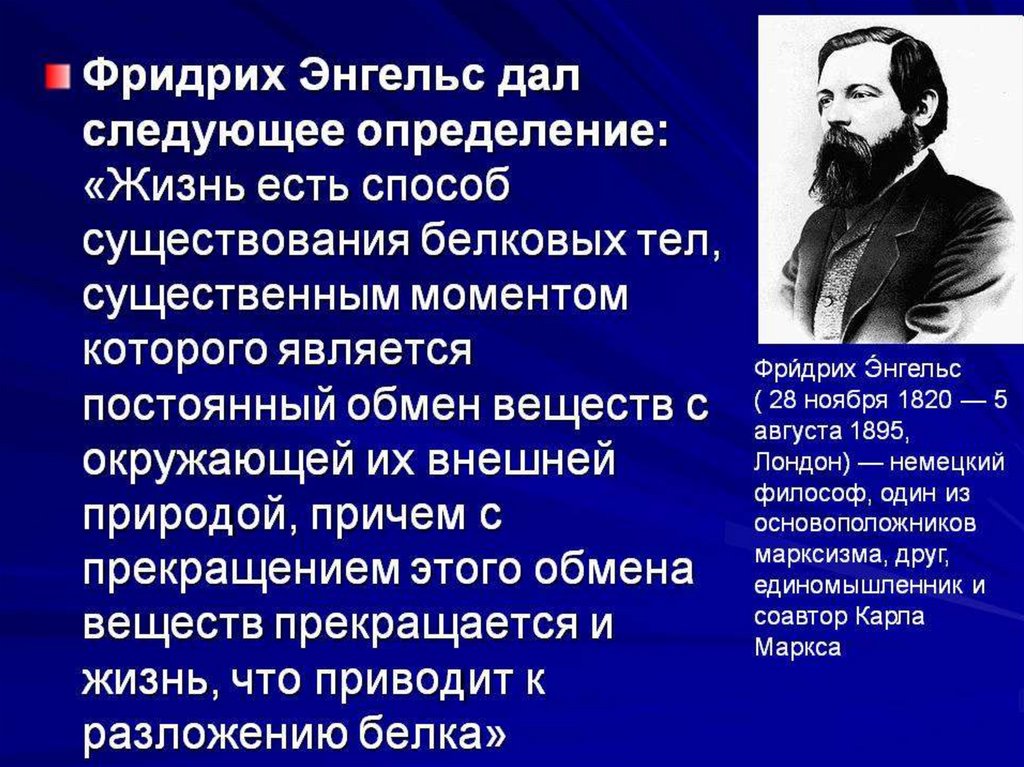 Фридрих Энгельс дал следующее определение: «Жизнь есть способ существования белковых тел, существенным моментом которого является постоянный обмен веществ с окружающей их внешней природой, причем с прекращением этого обмена веществ прекращается и жизнь, что приводит к разложению белка»

Фри́дрих Э́нгельс ( 28 ноября 1820 — 5 августа 1895, Лондон) — немецкий философ, один из основоположников марксизма, друг, единомышленник и соавтор Карла Маркса